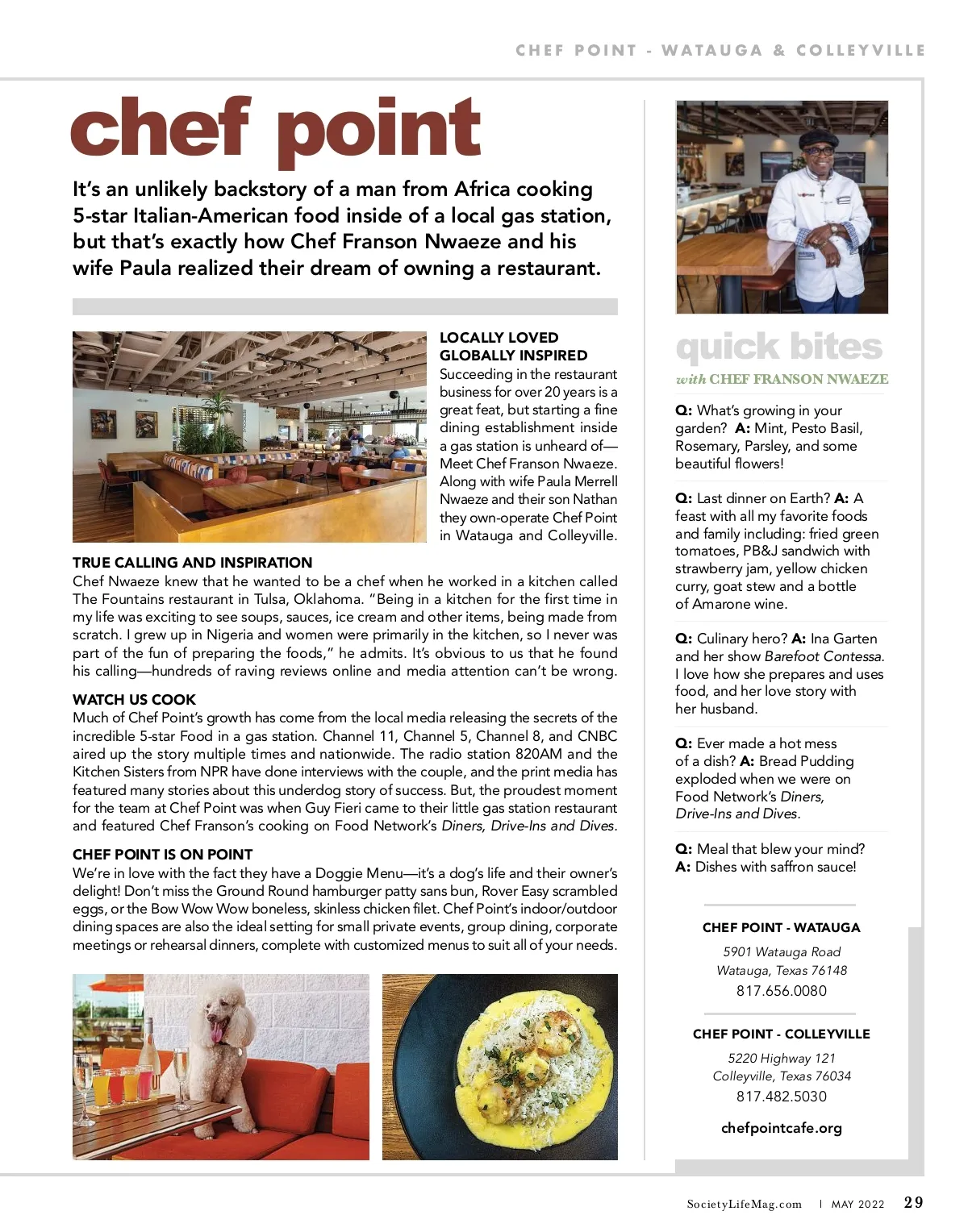 CHEF POINT - WATAUGA & COLLEYVILLE

chef point

It's an unlikely backstory of a man from Africa cooking 5-star Italian-American food inside of a local gas station, but that's exactly how Chef Franson Nwaeze and his wife Paula realized their dream of owning a restaurant.

LOCALLY LOVED GLOBALLY INSPIRED
Succeeding in the restaurant business for over 20 years is a great feat, but starting a fine dining establishment inside a gas station is unheard of—Meet Chef Franson Nwaeze. Along with wife Paula Merrell Nwaeze and their son Nathan they own-operate Chef Point in Watauga and Colleyville.

TRUE CALLING AND INSPIRATION
Chef Nwaeze knew that he wanted to be a chef when he worked in a kitchen called The Fountains restaurant in Tulsa, Oklahoma. "Being in a kitchen for the first time in my life was exciting to see soups, sauces, ice cream and other items, being made from scratch. I grew up in Nigeria and women were primarily in the kitchen, so I never was part of the fun of preparing the foods," he admits. It's obvious to us that he found his calling—hundreds of raving reviews online and media attention can't be wrong.

WATCH US COOK
Much of Chef Point's growth has come from the local media releasing the secrets of the incredible 5-star Food in a gas station. Channel 11, Channel 5, Channel 8, and CNBC aired up the story multiple times and nationwide. The radio station 820AM and the Kitchen Sisters from NPR have done interviews with the couple, and the print media has featured many stories about this underdog story of success. But, the proudest moment for the team at Chef Point was when Guy Fieri came to their little gas station restaurant and featured Chef Franson's cooking on Food Network's Diners, Drive-Ins and Dives.

CHEF POINT IS ON POINT
We're in love with the fact they have a Doggie Menu—it's a dog's life and their owner's delight! Don't miss the Ground Round hamburger patty sans bun, Rover Easy scrambled eggs, or the Bow Wow Wow boneless, skinless chicken filet. Chef Point's indoor/outdoor dining spaces are also the ideal setting for small private events, group dining, corporate meetings or rehearsal dinners, complete with customized menus to suit all of your needs.

quick bites
with CHEF FRANSON NWAEZE

Q: What's growing in your garden? A: Mint, Pesto Basil, Rosemary, Parsley, and some beautiful flowers!

Q: Last dinner on Earth? A: A feast with all my favorite foods and family including: fried green tomatoes, PB&J sandwich with strawberry jam, yellow chicken curry, goat stew and a bottle of Amarone wine.

Q: Culinary hero? A: Ina Garten and her show Barefoot Contessa. I love how she prepares and uses food, and her love story with her husband.

Q: Ever made a hot mess of a dish? A: Bread Pudding exploded when we were on Food Network's Diners, Drive-Ins and Dives.

Q: Meal that blew your mind? A: Dishes with saffron sauce!

CHEF POINT - WATAUGA
5901 Watauga Road
Watauga, Texas 76148
817.656.0080

CHEF POINT - COLLEYVILLE
5220 Highway 121
Colleyville, Texas 76034
817.482.5030

chefpointcafe.org

SocietyLifeMag.com | MAY 2022 29